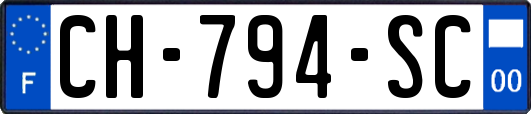 F

CH-794-SC

00